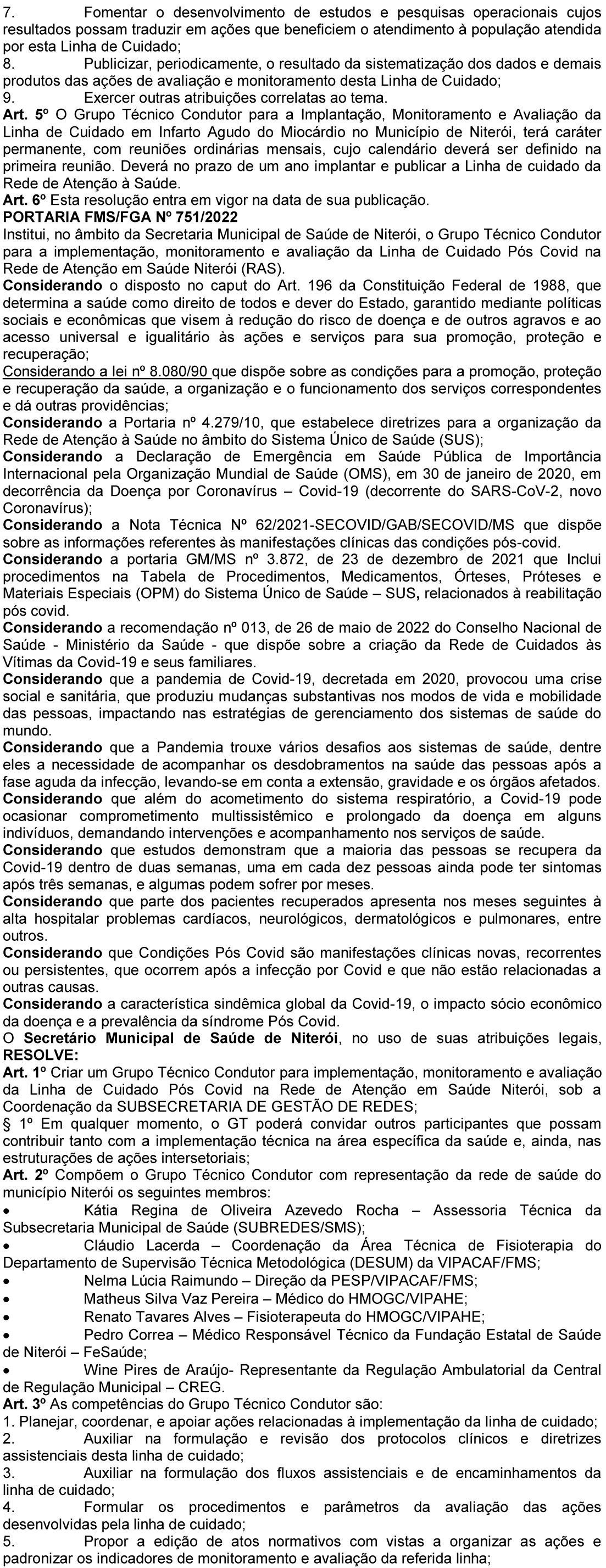 7. Fomentar o desenvolvimento de estudos e pesquisas operacionais cujos resultados possam traduzir em ações que beneficiem o atendimento à população atendida por esta Linha de Cuidado;
8. Publicizar, periodicamente, o resultado da sistematização dos dados e demais produtos das ações de avaliação e monitoramento desta Linha de Cuidado;
9. Exercer outras atribuições correlatas ao tema.
Art. 5º O Grupo Técnico Condutor para a Implantação, Monitoramento e Avaliação da Linha de Cuidado em Infarto Agudo do Miocárdio no Município de Niterói, terá caráter permanente, com reuniões ordinárias mensais, cujo calendário deverá ser definido na primeira reunião. Deverá no prazo de um ano implantar e publicar a Linha de cuidado da Rede de Atenção à Saúde.
Art. 6º Esta resolução entra em vigor na data de sua publicação.
PORTARIA FMS/FGA Nº 751/2022
Institui, no âmbito da Secretaria Municipal de Saúde de Niterói, o Grupo Técnico Condutor para a implementação, monitoramento e avaliação da Linha de Cuidado Pós Covid na Rede de Atenção em Saúde Niterói (RAS).
Considerando o disposto no caput do Art. 196 da Constituição Federal de 1988, que determina a saúde como direito de todos e dever do Estado, garantido mediante políticas sociais e econômicas que visem à redução do risco de doença e de outros agravos e ao acesso universal e igualitário às ações e serviços para sua promoção, proteção e recuperação;
Considerando a lei nº 8.080/90 que dispõe sobre as condições para a promoção, proteção e recuperação da saúde, a organização e o funcionamento dos serviços correspondentes e dá outras providências;
Considerando a Portaria nº 4.279/10, que estabelece diretrizes para a organização da Rede de Atenção à Saúde no âmbito do Sistema Único de Saúde (SUS);
Considerando a Declaração de Emergência em Saúde Pública de Importância Internacional pela Organização Mundial de Saúde (OMS), em 30 de janeiro de 2020, em decorrência da Doença por Coronavírus – Covid-19 (decorrente do SARS-CoV-2, novo Coronavírus);
Considerando a Nota Técnica Nº 62/2021-SECOVID/GAB/SECOVID/MS que dispõe sobre as informações referentes às manifestações clínicas das condições pós-covid.
Considerando a portaria GM/MS nº 3.872, de 23 de dezembro de 2021 que Inclui procedimentos na Tabela de Procedimentos, Medicamentos, Órteses, Próteses e Materiais Especiais (OPM) do Sistema Único de Saúde – SUS, relacionados à reabilitação pós covid.
Considerando a recomendação nº 013, de 26 de maio de 2022 do Conselho Nacional de Saúde - Ministério da Saúde - que dispõe sobre a criação da Rede de Cuidados às Vítimas da Covid-19 e seus familiares.
Considerando que a pandemia de Covid-19, decretada em 2020, provocou uma crise social e sanitária, que produziu mudanças substantivas nos modos de vida e mobilidade das pessoas, impactando nas estratégias de gerenciamento dos sistemas de saúde do mundo.
Considerando que a Pandemia trouxe vários desafios aos sistemas de saúde, dentre eles a necessidade de acompanhar os desdobramentos na saúde das pessoas após a fase aguda da infecção, levando-se em conta a extensão, gravidade e os órgãos afetados.
Considerando que além do acometimento do sistema respiratório, a Covid-19 pode ocasionar comprometimento multissistêmico e prolongado da doença em alguns indivíduos, demandando intervenções e acompanhamento nos serviços de saúde.
Considerando que estudos demonstram que a maioria das pessoas se recupera da Covid-19 dentro de duas semanas, uma em cada dez pessoas ainda pode ter sintomas após três semanas, e algumas podem sofrer por meses.
Considerando que parte dos pacientes recuperados apresenta nos meses seguintes à alta hospitalar problemas cardíacos, neurológicos, dermatológicos e pulmonares, entre outros.
Considerando que Condições Pós Covid são manifestações clínicas novas, recorrentes ou persistentes, que ocorrem após a infecção por Covid e que não estão relacionadas a outras causas.
Considerando a característica sindêmica global da Covid-19, o impacto sócio econômico da doença e a prevalência da síndrome Pós Covid.
O Secretário Municipal de Saúde de Niterói, no uso de suas atribuições legais, RESOLVE:
Art. 1º Criar um Grupo Técnico Condutor para implementação, monitoramento e avaliação da Linha de Cuidado Pós Covid na Rede de Atenção em Saúde Niterói, sob a Coordenação da SUBSECRETARIA DE GESTÃO DE REDES;
§ 1º Em qualquer momento, o GT poderá convidar outros participantes que possam contribuir tanto com a implementação técnica na área específica da saúde e, ainda, nas estruturações de ações intersetoriais;
Art. 2º Compõem o Grupo Técnico Condutor com representação da rede de saúde do município Niterói os seguintes membros:
• Kátia Regina de Oliveira Azevedo Rocha – Assessoria Técnica da Subsecretaria Municipal de Saúde (SUBREDES/SMS);
• Cláudio Lacerda – Coordenação da Área Técnica de Fisioterapia do Departamento de Supervisão Técnica Metodológica (DESUM) da VIPACAF/FMS;
• Nelma Lúcia Raimundo – Direção da PESP/VIPACAF/FMS;
• Matheus Silva Vaz Pereira – Médico do HMOGC/VIPAHE;
• Renato Tavares Alves – Fisioterapeuta do HMOGC/VIPAHE;
• Pedro Correa – Médico Responsável Técnico da Fundação Estatal de Saúde de Niterói – FeSaúde;
• Wine Pires de Araújo- Representante da Regulação Ambulatorial da Central de Regulação Municipal – CREG.
Art. 3º As competências do Grupo Técnico Condutor são:
1. Planejar, coordenar, e apoiar ações relacionadas à implementação da linha de cuidado;
2. Auxiliar na formulação e revisão dos protocolos clínicos e diretrizes assistenciais desta linha de cuidado;
3. Auxiliar na formulação dos fluxos assistenciais e de encaminhamentos da linha de cuidado;
4. Formular os procedimentos e parâmetros da avaliação das ações desenvolvidas pela linha de cuidado;
5. Propor a edição de atos normativos com vistas a organizar as ações e padronizar os indicadores de monitoramento e avaliação da referida linha;